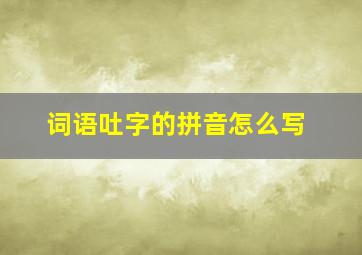 词语吐字的拼音怎么写